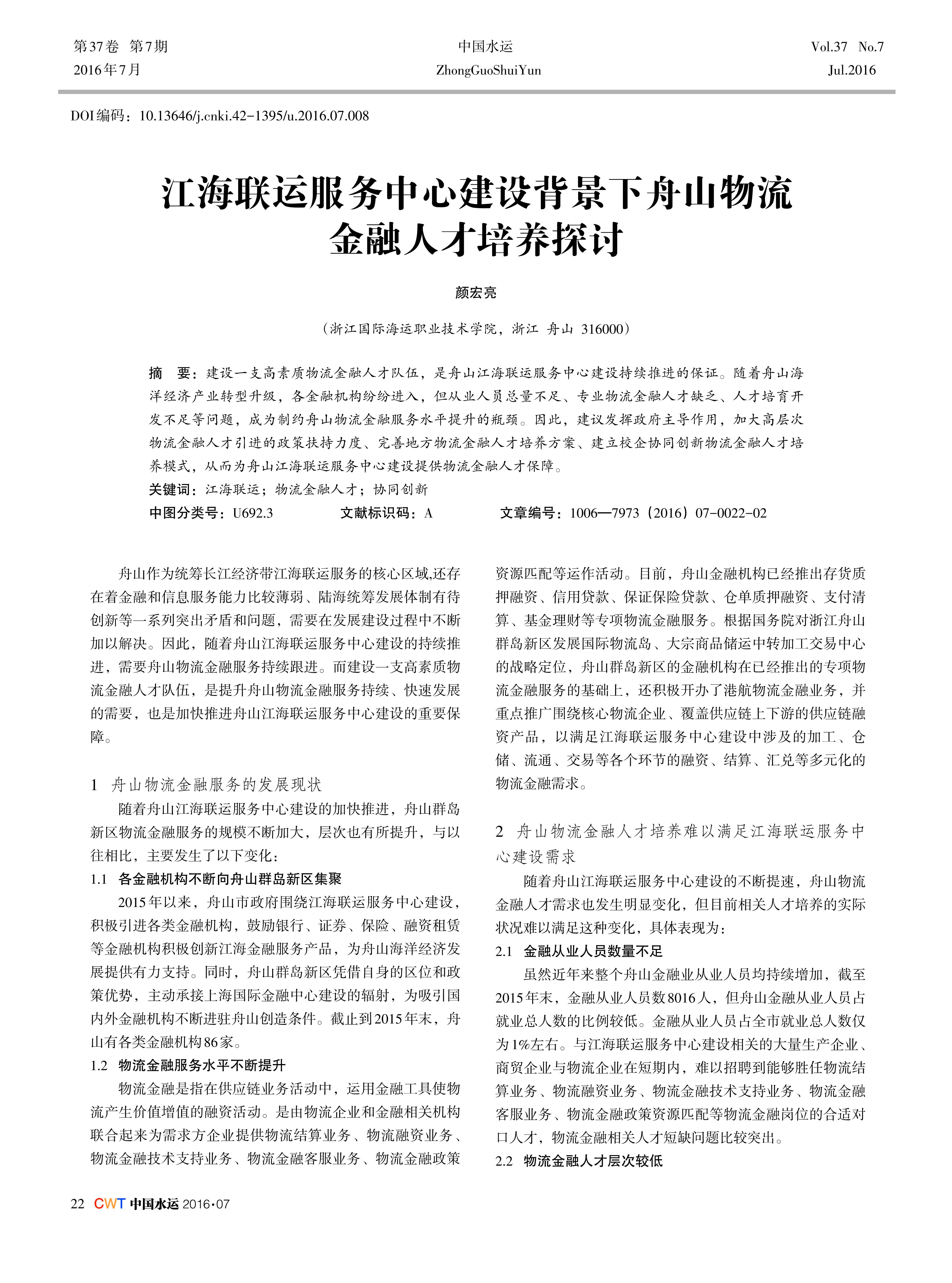 第37卷 第7期
2016年7月

中国水运
ZhongGuoShuiYun

Vol.37 No.7
Jul.2016

DOI编码：10.13646/j.cnki.42-1395/u.2016.07.008

江海联运服务中心建设背景下舟山物流金融人才培养探讨

颜宏亮

（浙江国际海运职业技术学院，浙江 舟山 316000）

摘 要：建设一支高素质物流金融人才队伍，是舟山江海联运服务中心建设持续推进的保证。随着舟山海洋经济产业转型升级，各金融机构纷纷进入，但从业人员总量不足、专业物流金融人才缺乏、人才培育开发不足等问题，成为制约舟山物流金融服务水平提升的瓶颈。因此，建议发挥政府主导作用，加大高层次物流金融人才引进的政策扶持力度、完善地方物流金融人才培养方案、建立校企协同创新物流金融人才培养模式，从而为舟山江海联运服务中心建设提供物流金融人才保障。

关键词：江海联运；物流金融人才；协同创新

中图分类号：U692.3 文献标识码：A 文章编号：1006—7973（2016）07-0022-02

舟山作为统筹长江经济带江海联运服务的核心区域,还存在着金融和信息服务能力比较薄弱、陆海统筹发展体制有待创新等一系列突出矛盾和问题，需要在发展建设过程中不断加以解决。因此，随着舟山江海联运服务中心建设的持续推进，需要舟山物流金融服务持续跟进。而建设一支高素质物流金融人才队伍，是提升舟山物流金融服务持续、快速发展的需要，也是加快推进舟山江海联运服务中心建设的重要保障。

1 舟山物流金融服务的发展现状

随着舟山江海联运服务中心建设的加快推进，舟山群岛新区物流金融服务的规模不断加大，层次也有所提升，与以往相比，主要发生了以下变化：

1.1 各金融机构不断向舟山群岛新区集聚

2015年以来，舟山市政府围绕江海联运服务中心建设，积极引进各类金融机构，鼓励银行、证券、保险、融资租赁等金融机构积极创新江海金融服务产品，为舟山海洋经济发展提供有力支持。同时，舟山群岛新区凭借自身的区位和政策优势，主动承接上海国际金融中心建设的辐射，为吸引国内外金融机构不断进驻舟山创造条件。截止到2015年末，舟山有各类金融机构86家。

1.2 物流金融服务水平不断提升

物流金融是指在供应链业务活动中，运用金融工具使物流产生价值增值的融资活动。是由物流企业和金融相关机构联合起来为需求方企业提供物流结算业务、物流融资业务、物流金融技术支持业务、物流金融客服业务、物流金融政策资源匹配等运作活动。目前，舟山金融机构已经推出存货质押融资、信用贷款、保证保险贷款、仓单质押融资、支付清算、基金理财等专项物流金融服务。根据国务院对浙江舟山群岛新区发展国际物流岛、大宗商品储运中转加工交易中心的战略定位，舟山群岛新区的金融机构在已经推出的专项物流金融服务的基础上，还积极开办了港航物流金融业务，并重点推广围绕核心物流企业、覆盖供应链上下游的供应链融资产品，以满足江海联运服务中心建设中涉及的加工、仓储、流通、交易等各个环节的融资、结算、汇兑等多元化的物流金融需求。

2 舟山物流金融人才培养难以满足江海联运服务中心建设需求

随着舟山江海联运服务中心建设的不断提速，舟山物流金融人才需求也发生明显变化，但目前相关人才培养的实际状况难以满足这种变化，具体表现为：

2.1 金融从业人员数量不足

虽然近年来整个舟山金融业从业人员均持续增加，截至2015年末，金融从业人员数8016人，但舟山金融从业人员占就业总人数的比例较低。金融从业人员占全市就业总人数仅为1%左右。与江海联运服务中心建设相关的大量生产企业、商贸企业与物流企业在短期内，难以招聘到能够胜任物流结算业务、物流融资业务、物流金融技术支持业务、物流金融客服业务、物流金融政策资源匹配等物流金融岗位的合适对口人才，物流金融相关人才短缺问题比较突出。

2.2 物流金融人才层次较低

22 CWT 中国水运 2016·07